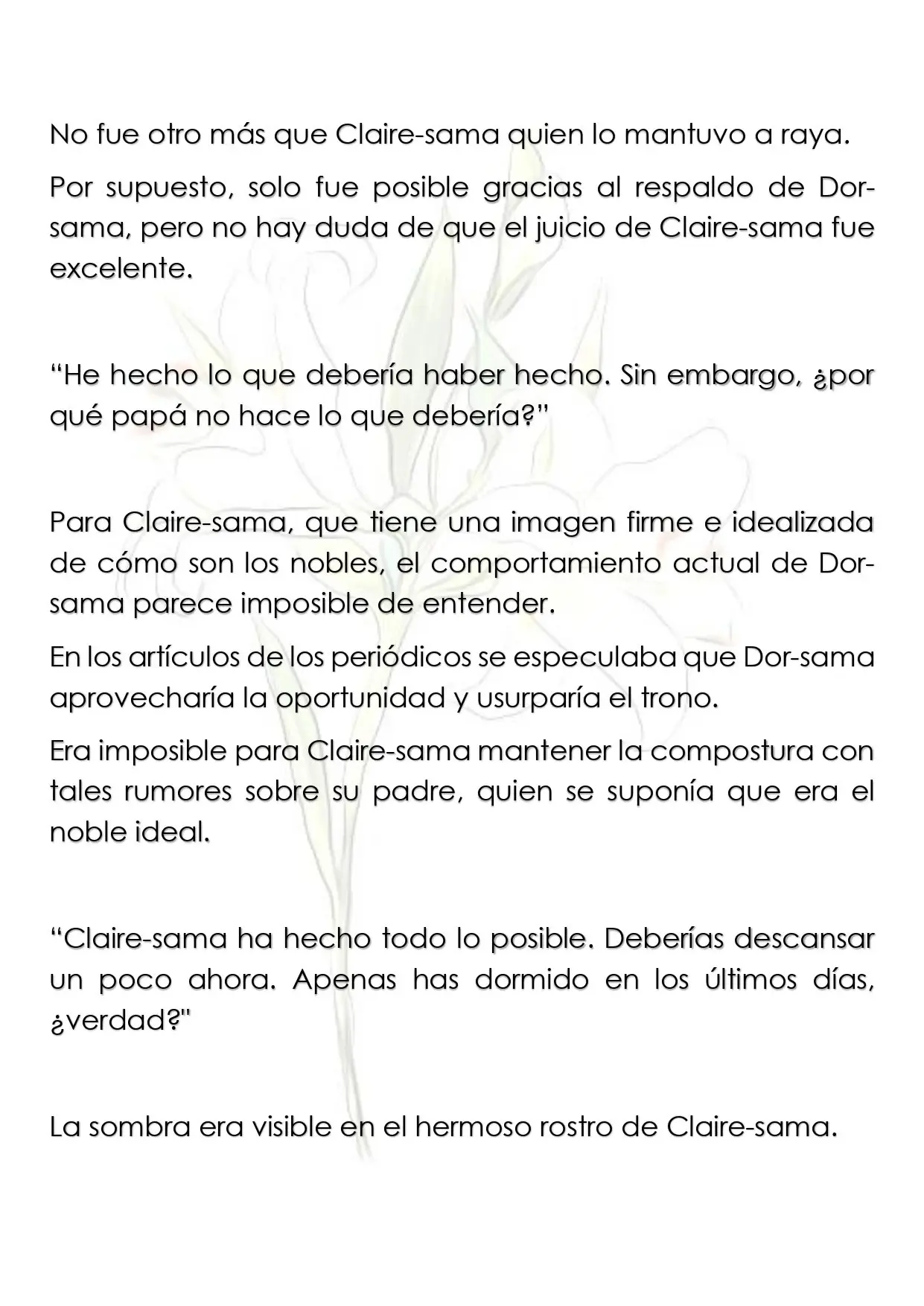 No fue otro más que Claire-sama quien lo mantuvo a raya.

Por supuesto, solo fue posible gracias al respaldo de Dor-sama, pero no hay duda de que el juicio de Claire-sama fue excelente.

"He hecho lo que debería haber hecho. Sin embargo, ¿por qué papá no hace lo que debería?"

Para Claire-sama, que tiene una imagen firme e idealizada de cómo son los nobles, el comportamiento actual de Dor-sama parece imposible de entender.

En los artículos de los periódicos se especulaba que Dor-sama aprovecharía la oportunidad y usurparía el trono.

Era imposible para Claire-sama mantener la compostura con tales rumores sobre su padre, quien se suponía que era el noble ideal.

"Claire-sama ha hecho todo lo posible. Deberías descansar un poco ahora. Apenas has dormido en los últimos días, ¿verdad?"

La sombra era visible en el hermoso rostro de Claire-sama.